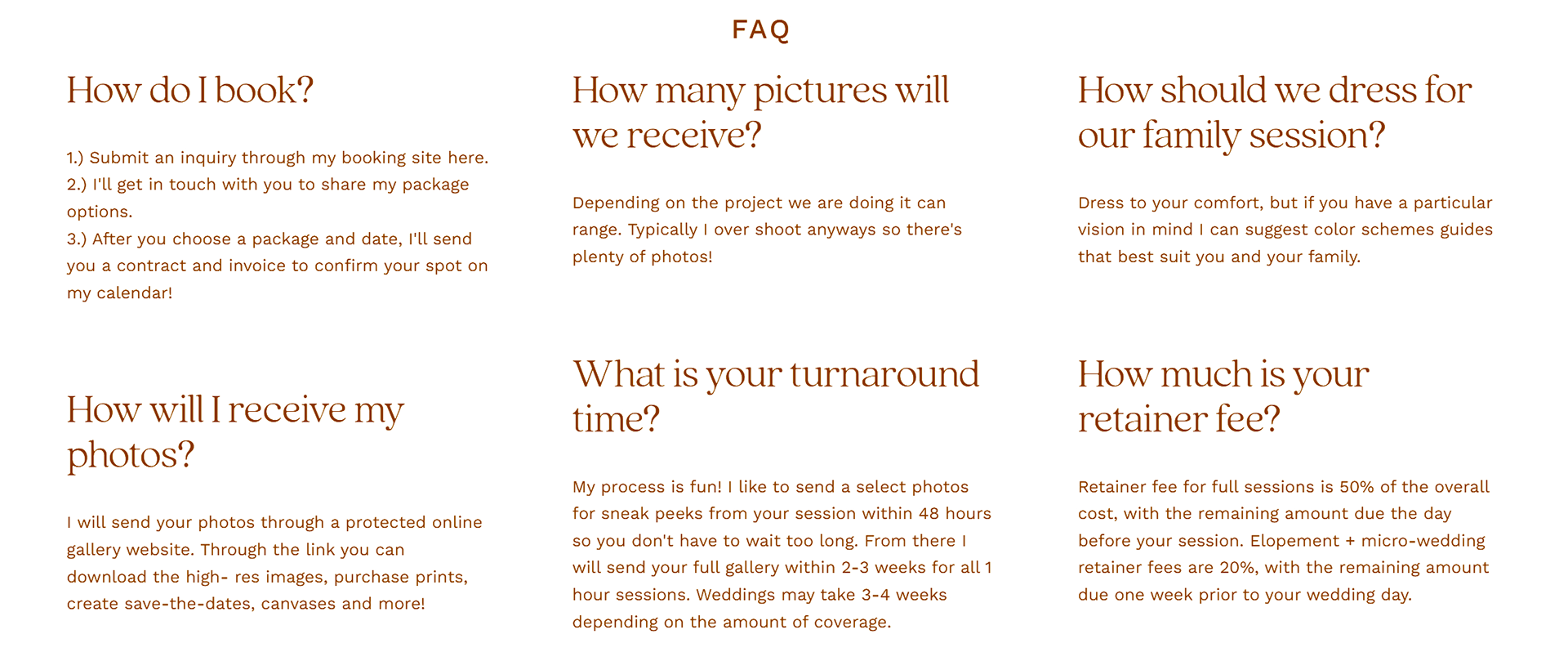 FAQ

How do I book?

1.) Submit an inquiry through my booking site here.
2.) I'll get in touch with you to share my package options.
3.) After you choose a package and date, I'll send you a contract and invoice to confirm your spot on my calendar!

How will I receive my photos?

I will send your photos through a protected online gallery website. Through the link you can download the high- res images, purchase prints, create save-the-dates, canvases and more!

How many pictures will we receive?

Depending on the project we are doing it can range. Typically I over shoot anyways so there's plenty of photos!

What is your turnaround time?

My process is fun! I like to send a select photos for sneak peeks from your session within 48 hours so you don't have to wait too long. From there I will send your full gallery within 2-3 weeks for all 1 hour sessions. Weddings may take 3-4 weeks depending on the amount of coverage.

How should we dress for our family session?

Dress to your comfort, but if you have a particular vision in mind I can suggest color schemes guides that best suit you and your family.

How much is your retainer fee?

Retainer fee for full sessions is 50% of the overall cost, with the remaining amount due the day before your session. Elopement + micro-wedding retainer fees are 20%, with the remaining amount due one week prior to your wedding day.